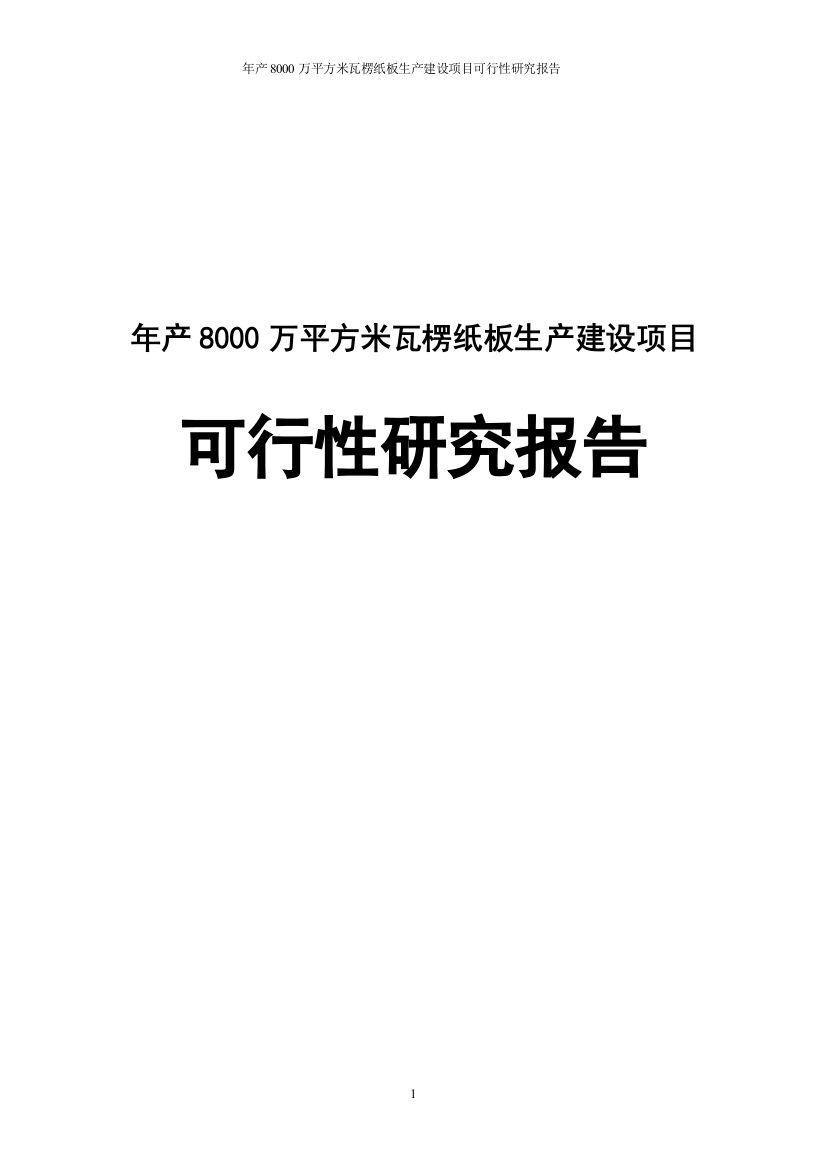 年产 8000 万平方米瓦楞纸板生产建设项目可行性研究报告

年产 8000 万平方米瓦楞纸板生产建设项目

可行性研究报告

1